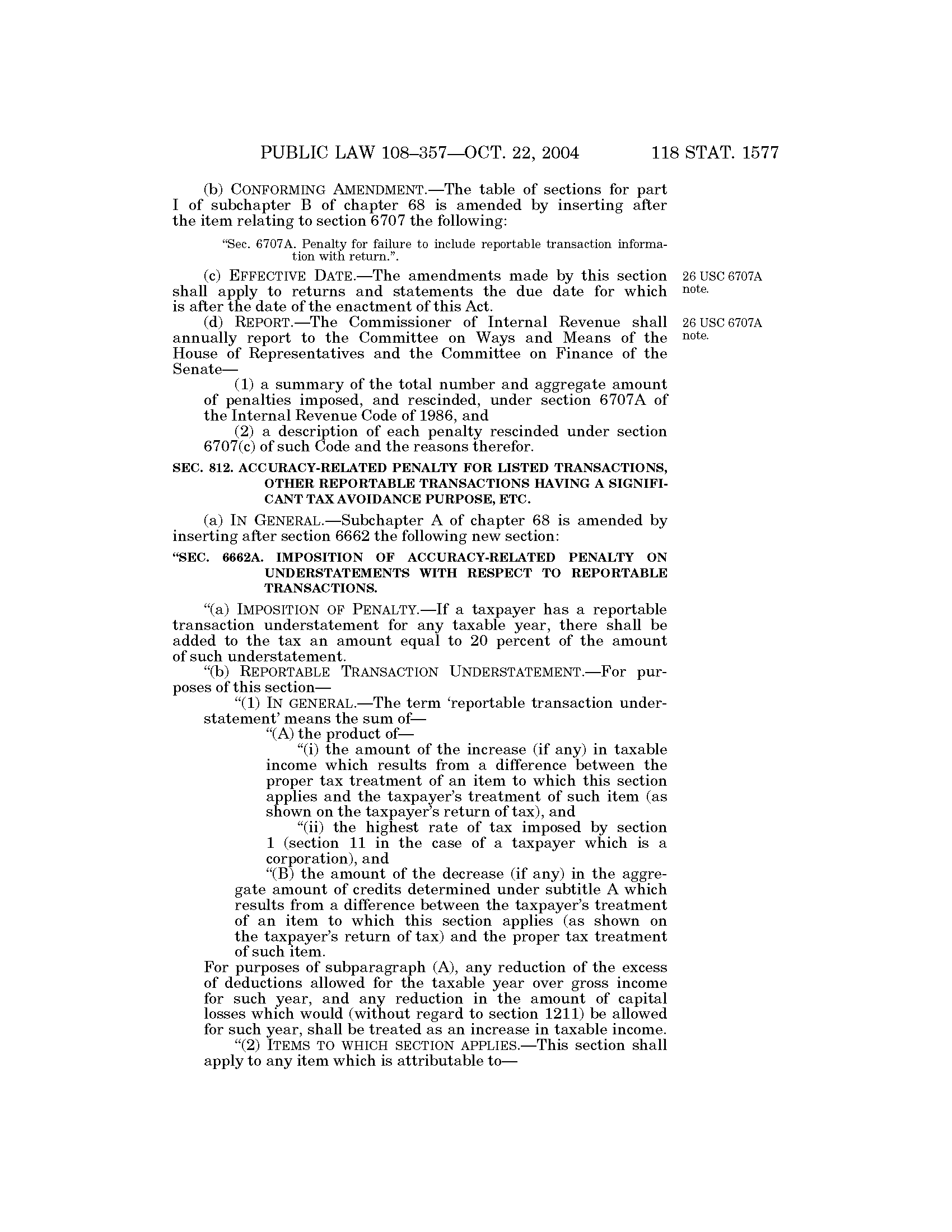 PUBLIC LAW 108–357—OCT. 22, 2004 118 STAT. 1577

(b) CONFORMING AMENDMENT.—The table of sections for part I of subchapter B of chapter 68 is amended by inserting after the item relating to section 6707 the following:

"Sec. 6707A. Penalty for failure to include reportable transaction information with return.".

(c) EFFECTIVE DATE.—The amendments made by this section shall apply to returns and statements the due date for which is after the date of the enactment of this Act.

26 USC 6707A note.

(d) REPORT.—The Commissioner of Internal Revenue shall annually report to the Committee on Ways and Means of the House of Representatives and the Committee on Finance of the Senate—

26 USC 6707A note.

(1) a summary of the total number and aggregate amount of penalties imposed, and rescinded, under section 6707A of the Internal Revenue Code of 1986, and

(2) a description of each penalty rescinded under section 6707(c) of such Code and the reasons therefor.

SEC. 812. ACCURACY-RELATED PENALTY FOR LISTED TRANSACTIONS, OTHER REPORTABLE TRANSACTIONS HAVING A SIGNIFICANT TAX AVOIDANCE PURPOSE, ETC.

(a) IN GENERAL.—Subchapter A of chapter 68 is amended by inserting after section 6662 the following new section:

"SEC. 6662A. IMPOSITION OF ACCURACY-RELATED PENALTY ON UNDERSTATEMENTS WITH RESPECT TO REPORTABLE TRANSACTIONS.

"(a) IMPOSITION OF PENALTY.—If a taxpayer has a reportable transaction understatement for any taxable year, there shall be added to the tax an amount equal to 20 percent of the amount of such understatement.

"(b) REPORTABLE TRANSACTION UNDERSTATEMENT.—For purposes of this section—

"(1) IN GENERAL.—The term 'reportable transaction understatement' means the sum of—

"(A) the product of—

"(i) the amount of the increase (if any) in taxable income which results from a difference between the proper tax treatment of an item to which this section applies and the taxpayer's treatment of such item (as shown on the taxpayer's return of tax), and

"(ii) the highest rate of tax imposed by section 1 (section 11 in the case of a taxpayer which is a corporation), and

"(B) the amount of the decrease (if any) in the aggregate amount of credits determined under subtitle A which results from a difference between the taxpayer's treatment of an item to which this section applies (as shown on the taxpayer's return of tax) and the proper tax treatment of such item.

For purposes of subparagraph (A), any reduction of the excess of deductions allowed for the taxable year over gross income for such year, and any reduction in the amount of capital losses which would (without regard to section 1211) be allowed for such year, shall be treated as an increase in taxable income.

"(2) ITEMS TO WHICH SECTION APPLIES.—This section shall apply to any item which is attributable to—